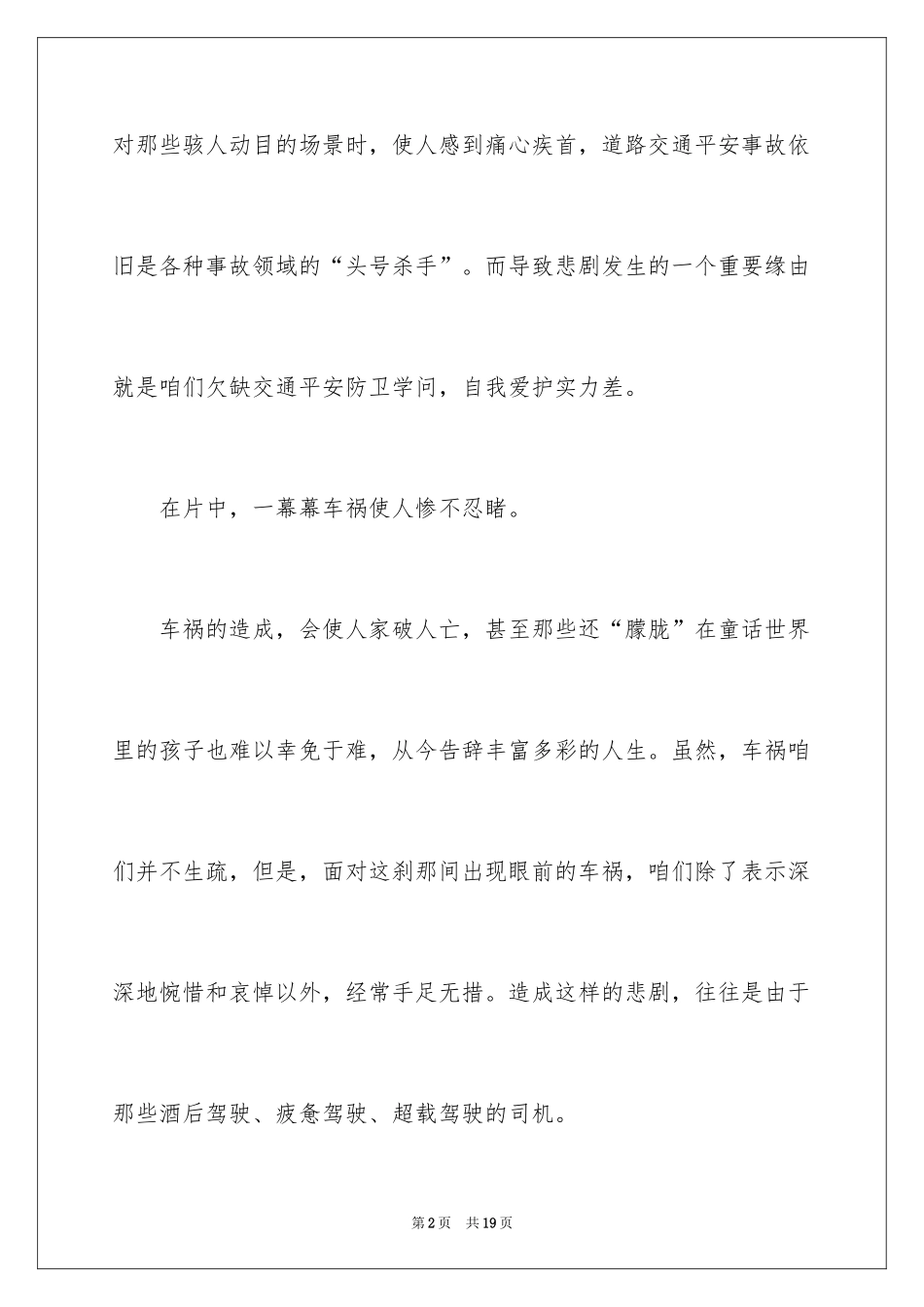 对那些骇人动目的场景时，使人感到痛心疾首，道路交通平安事故依旧是各种事故领域的“头号杀手”。而导致悲剧发生的一个重要缘由就是咱们欠缺交通平安防卫学问，自我爱护实力差。

在片中，一幕幕车祸使人惨不忍睹。

车祸的造成，会使人家破人亡，甚至那些还“朦胧”在童话世界里的孩子也难以幸免于难，从今告辞丰富多彩的人生。虽然，车祸咱们并不生疏，但是，面对这刹那间出现眼前的车祸，咱们除了表示深深地惋惜和哀悼以外，经常手足无措。造成这样的悲剧，往往是由于那些酒后驾驶、疲惫驾驶、超载驾驶的司机。

第2页　共19页